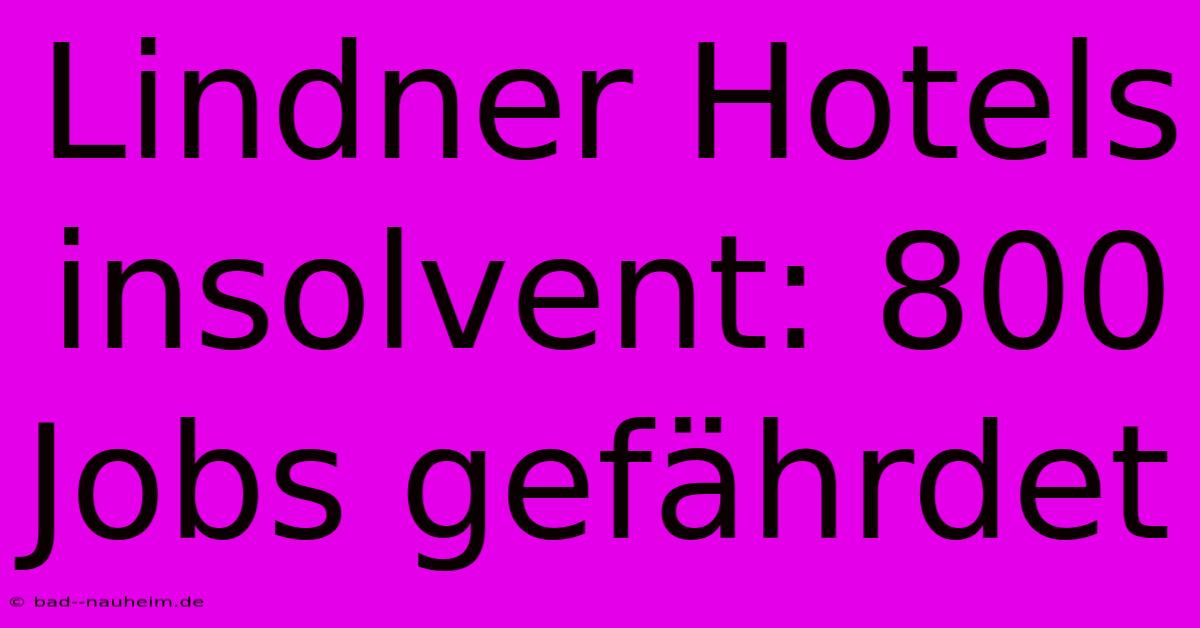 Lindner Hotels insolvent: 800 Jobs gefährdet

© bad--nauheim.de